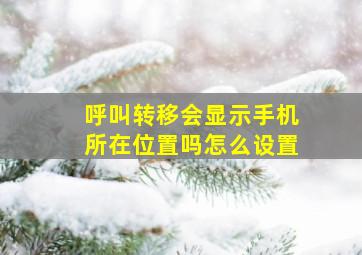 呼叫转移会显示手机所在位置吗怎么设置